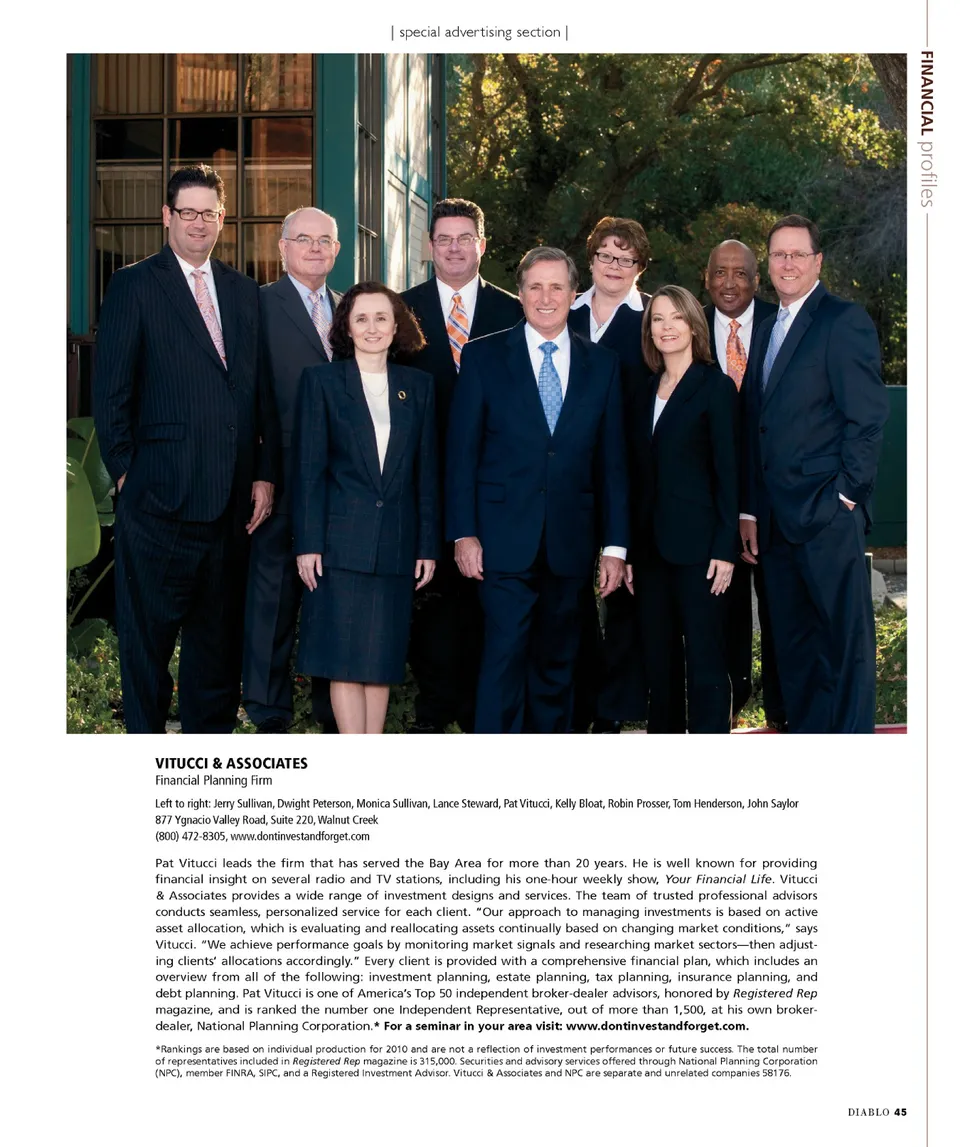 | special advertising section |

FINANCIAL profiles

VITUCCI & ASSOCIATES
Financial Planning Firm

Left to right: Jerry Sullivan, Dwight Peterson, Monica Sullivan, Lance Steward, Pat Vitucci, Kelly Bloat, Robin Prosser, Tom Henderson, John Saylor
877 Ygnacio Valley Road, Suite 220, Walnut Creek
(800) 472-8305, www.dontinvestandforget.com

Pat Vitucci leads the firm that has served the Bay Area for more than 20 years. He is well known for providing financial insight on several radio and TV stations, including his one-hour weekly show, Your Financial Life. Vitucci & Associates provides a wide range of investment designs and services. The team of trusted professional advisors conducts seamless, personalized service for each client. "Our approach to managing investments is based on active asset allocation, which is evaluating and reallocating assets continually based on changing market conditions," says Vitucci. "We achieve performance goals by monitoring market signals and researching market sectors—then adjusting clients' allocations accordingly." Every client is provided with a comprehensive financial plan, which includes an overview from all of the following: investment planning, estate planning, tax planning, insurance planning, and debt planning. Pat Vitucci is one of America's Top 50 independent broker-dealer advisors, honored by Registered Rep magazine, and is ranked the number one Independent Representative, out of more than 1,500, at his own broker-dealer, National Planning Corporation.* For a seminar in your area visit: www.dontinvestandforget.com.

*Rankings are based on individual production for 2010 and are not a reflection of investment performances or future success. The total number of representatives included in Registered Rep magazine is 315,000. Securities and advisory services offered through National Planning Corporation (NPC), member FINRA, SIPC, and a Registered Investment Advisor. Vitucci & Associates and NPC are separate and unrelated companies 58176.

DIABLO 45